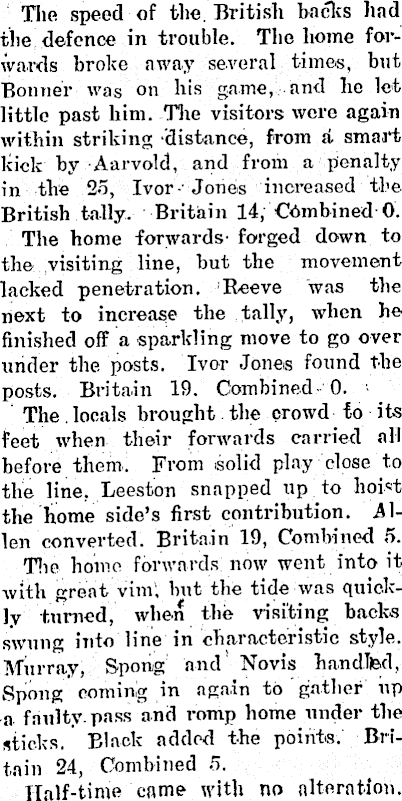 The speed of the British backs had the defence in trouble. The home forwards broke away several times, but Bonner was on his game, and he let little past him. The visitors were again within striking distance, from a smart kick by Aarvold, and from a penalty in the 25, Ivor Jones increased the British tally. Britain 14, Combined 0.

The home forwards forged down to the visiting line, but the movement lacked penetration. Reeve was the next to increase the tally, when he finished off a sparkling move to go over under the posts. Ivor Jones found the posts. Britain 19. Combined 0.

The locals brought the crowd to its feet when their forwards carried all before them. From solid play close to the line, Leeston snapped up to hoist the home side's first contribution. Allen converted. Britain 19, Combined 5.

The home forwards now went into it with great vim, but the tide was quickly turned, when the visiting backs swung into line in characteristic style. Murray, Spong and Novis handled, Spong coming in again to gather up a faulty pass and romp home under the sticks. Black added the points. Britain 24, Combined 5.

Half-time came with no alteration.